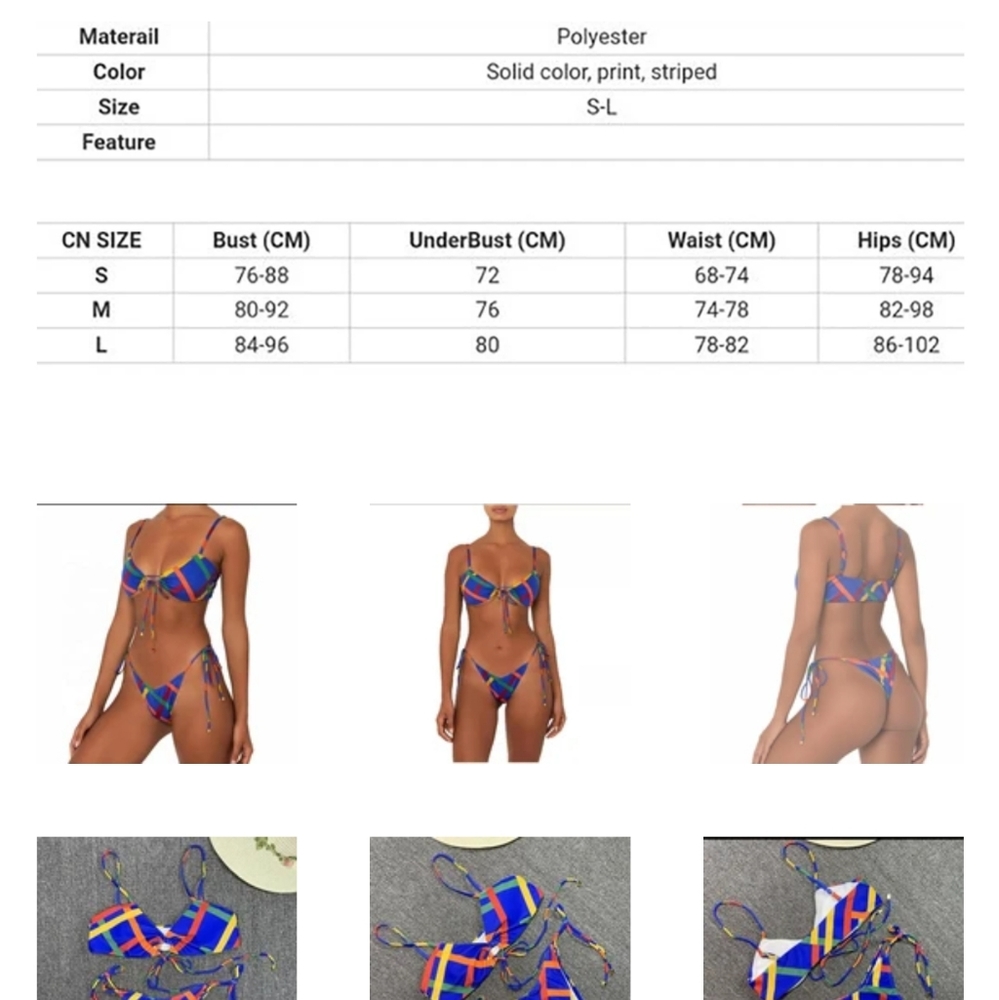 | Materail | Polyester |
|---|---|
| Color | Solid color, print, striped |
| Size | S-L |
| Feature | |

| CN SIZE | Bust (CM) | UnderBust (CM) | Waist (CM) | Hips (CM) |
|---|---|---|---|---|
| S | 76-88 | 72 | 68-74 | 78-94 |
| M | 80-92 | 76 | 74-78 | 82-98 |
| L | 84-96 | 80 | 78-82 | 86-102 |